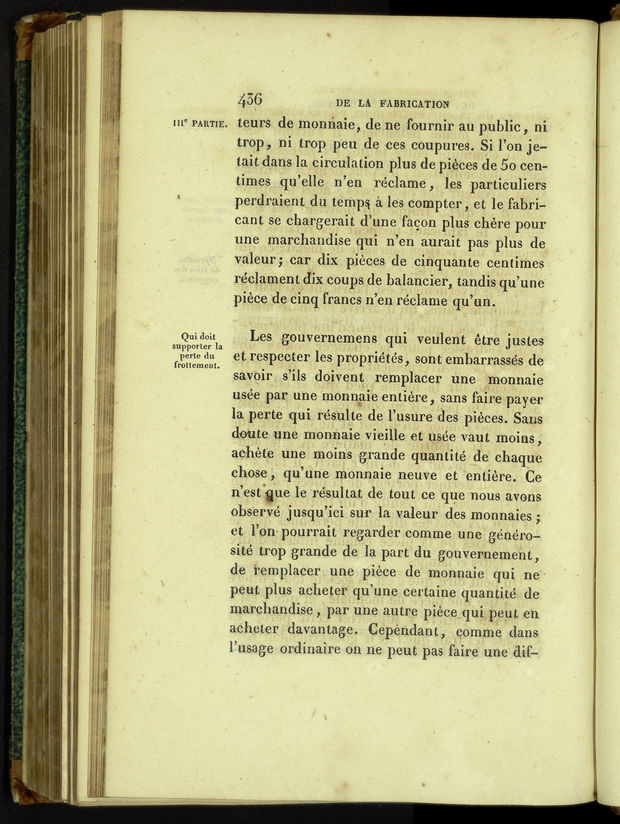 436 DE LA FABRICATION

IIIe PARTIE.

teurs de monnaie, de ne fournir au public, ni trop, ni trop peu de ces coupures. Si l'on jetait dans la circulation plus de pièces de 50 centimes qu'elle n'en réclame, les particuliers perdraient du temps à les compter, et le fabricant se chargerait d'une façon plus chère pour une marchandise qui n'en aurait pas plus de valeur; car dix pièces de cinquante centimes réclament dix coups de balancier, tandis qu'une pièce de cinq francs n'en réclame qu'un.

Qui doit supporter la perte du frottement.

Les gouvernemens qui veulent être justes et respecter les propriétés, sont embarrassés de savoir s'ils doivent remplacer une monnaie usée par une monnaie entière, sans faire payer la perte qui résulte de l'usure des pièces. Sans doute une monnaie vieille et usée vaut moins, achète une moins grande quantité de chaque chose, qu'une monnaie neuve et entière. Ce n'est que le résultat de tout ce que nous avons observé jusqu'ici sur la valeur des monnaies; et l'on pourrait regarder comme une générosité trop grande de la part du gouvernement, de remplacer une pièce de monnaie qui ne peut plus acheter qu'une certaine quantité de marchandise, par une autre pièce qui peut en acheter davantage. Cependant, comme dans l'usage ordinaire on ne peut pas faire une dif-